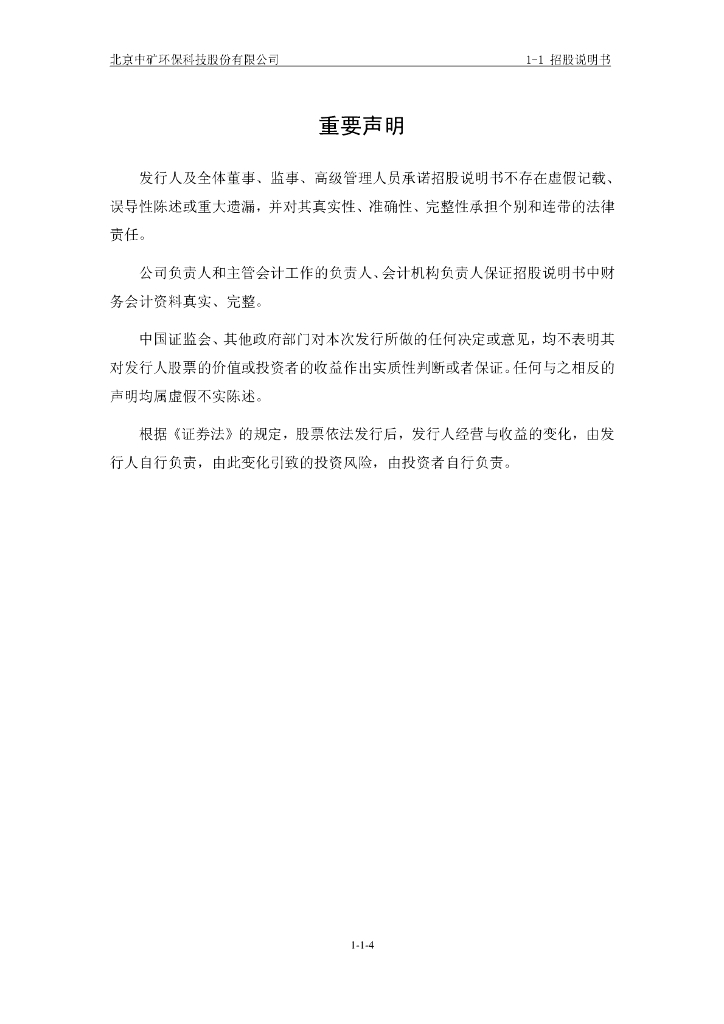 北京中矿环保科技股份有限公司 1-1 招股说明书

重要声明

发行人及全体董事、监事、高级管理人员承诺招股说明书不存在虚假记载、误导性陈述或重大遗漏，并对其真实性、准确性、完整性承担个别和连带的法律责任。

公司负责人和主管会计工作的负责人、会计机构负责人保证招股说明书中财务会计资料真实、完整。

中国证监会、其他政府部门对本次发行所做的任何决定或意见，均不表明其对发行人股票的价值或投资者的收益作出实质性判断或者保证。任何与之相反的声明均属虚假不实陈述。

根据《证券法》的规定，股票依法发行后，发行人经营与收益的变化，由发行人自行负责，由此变化引致的投资风险，由投资者自行负责。

1-1-4